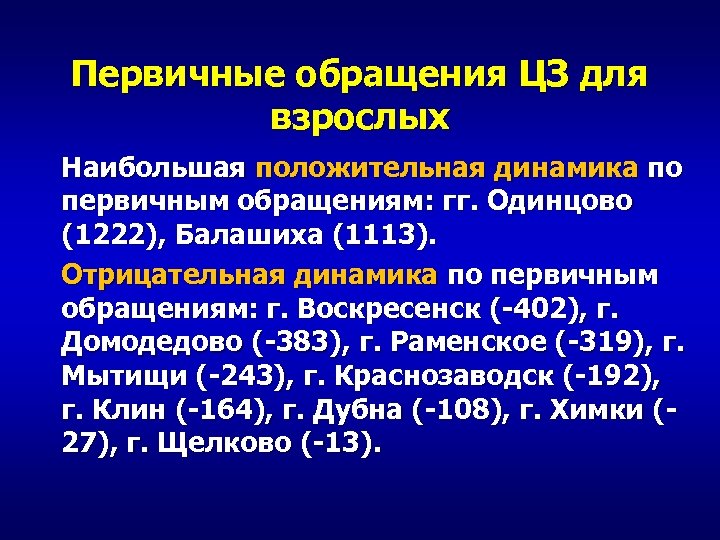 Первичные обращения ЦЗ для взрослых

Наибольшая положительная динамика по первичным обращениям: гг. Одинцово (1222), Балашиха (1113).

Отрицательная динамика по первичным обращениям: г. Воскресенск (-402), г. Домодедово (-383), г. Раменское (-319), г. Мытищи (-243), г. Краснозаводск (-192), г. Клин (-164), г. Дубна (-108), г. Химки (-27), г. Щелково (-13).